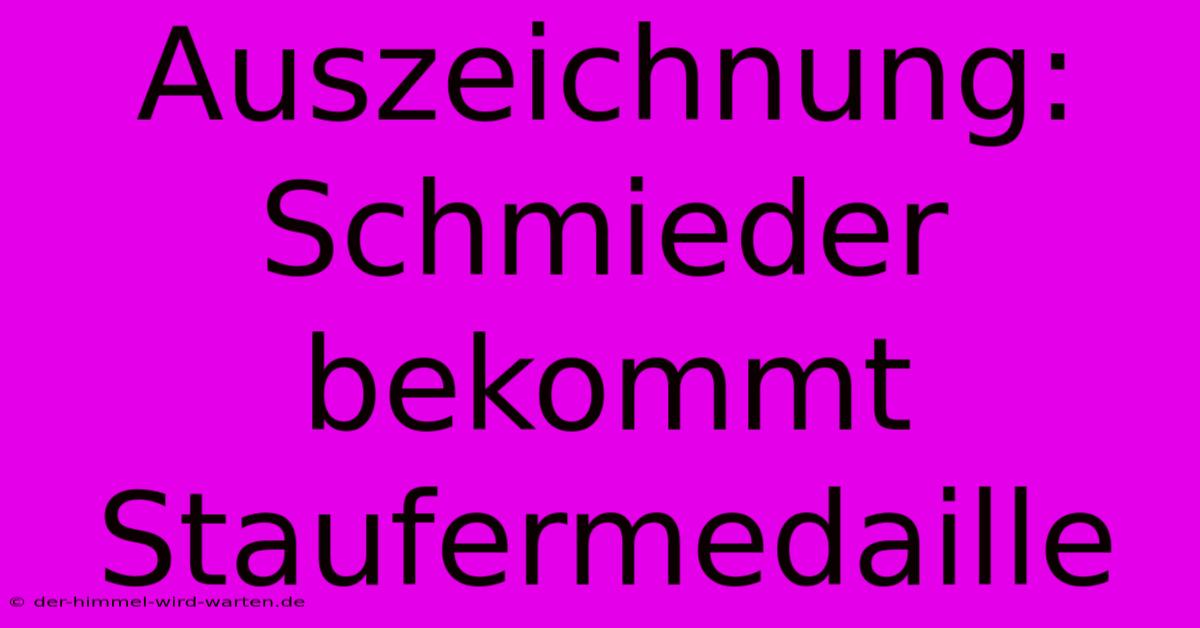 Auszeichnung: Schmieder bekommt Staufermedaille

© der-himmel-wird-warten.de